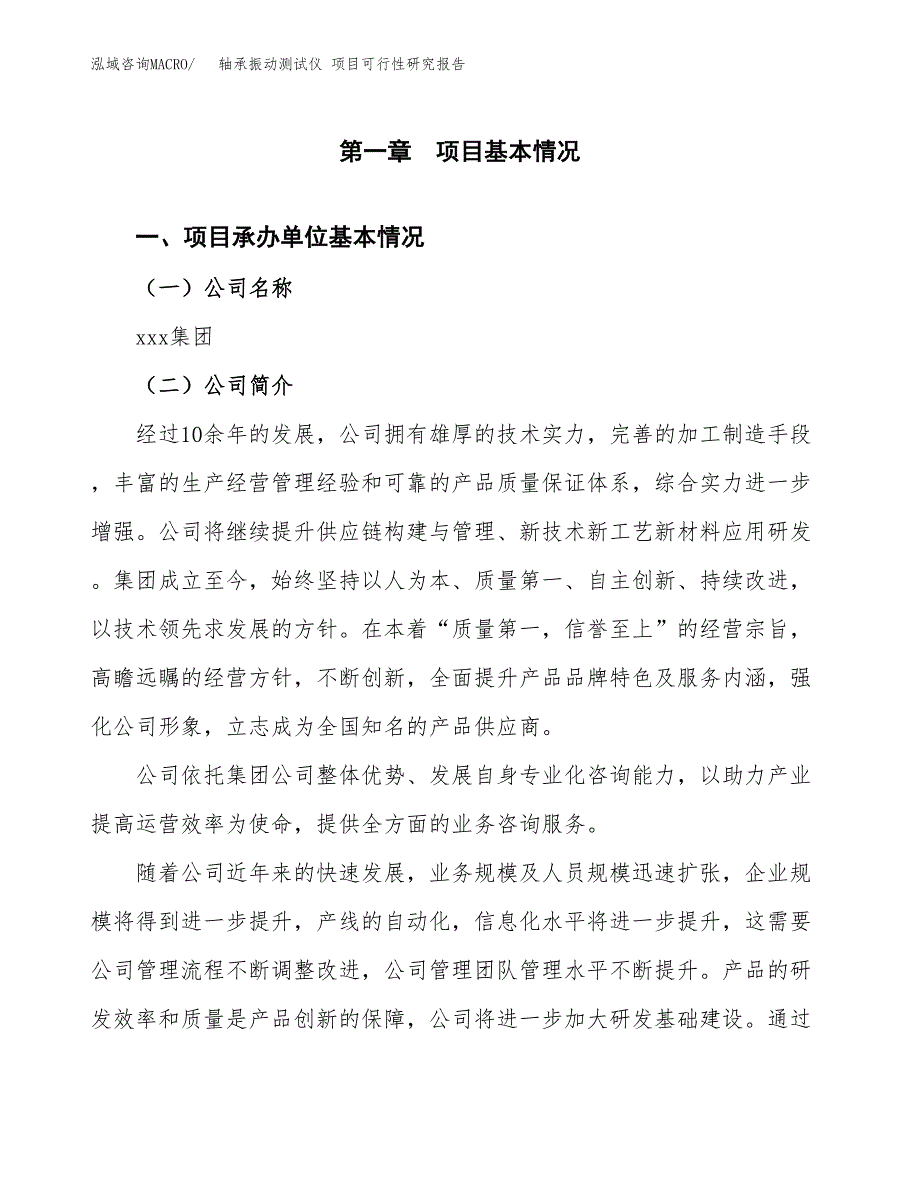 泓域咨询MACRO/　轴承振动测试仪 项目可行性研究报告

第一章　项目基本情况

一、项目承办单位基本情况

（一）公司名称

xxx集团

（二）公司简介

经过10余年的发展，公司拥有雄厚的技术实力，完善的加工制造手段，丰富的生产经营管理经验和可靠的产品质量保证体系，综合实力进一步增强。公司将继续提升供应链构建与管理、新技术新工艺新材料应用研发。集团成立至今，始终坚持以人为本、质量第一、自主创新、持续改进，以技术领先求发展的方针。在本着“质量第一，信誉至上”的经营宗旨，高瞻远瞩的经营方针，不断创新，全面提升产品品牌特色及服务内涵，强化公司形象，立志成为全国知名的产品供应商。

公司依托集团公司整体优势、发展自身专业化咨询能力，以助力产业提高运营效率为使命，提供全方面的业务咨询服务。

随着公司近年来的快速发展，业务规模及人员规模迅速扩张，企业规模将得到进一步提升，产线的自动化，信息化水平将进一步提升，这需要公司管理流程不断调整改进，公司管理团队管理水平不断提升。产品的研发效率和质量是产品创新的保障，公司将进一步加大研发基础建设。通过